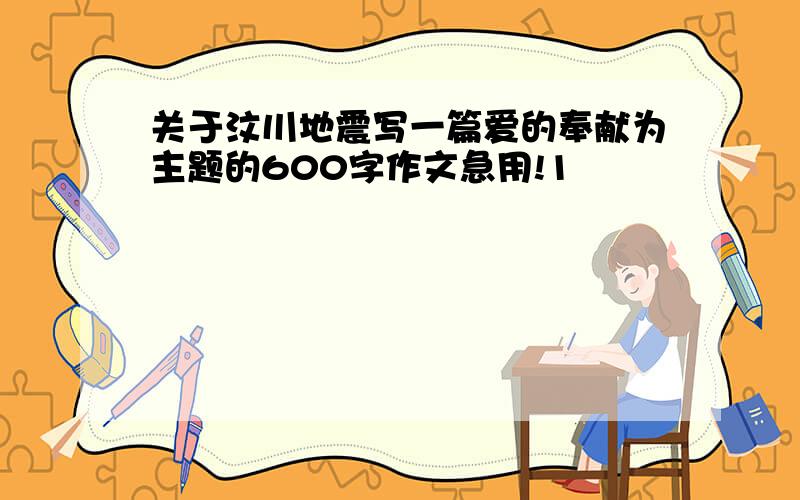 关于汶川地震写一篇爱的奉献为主题的600字作文急用!1